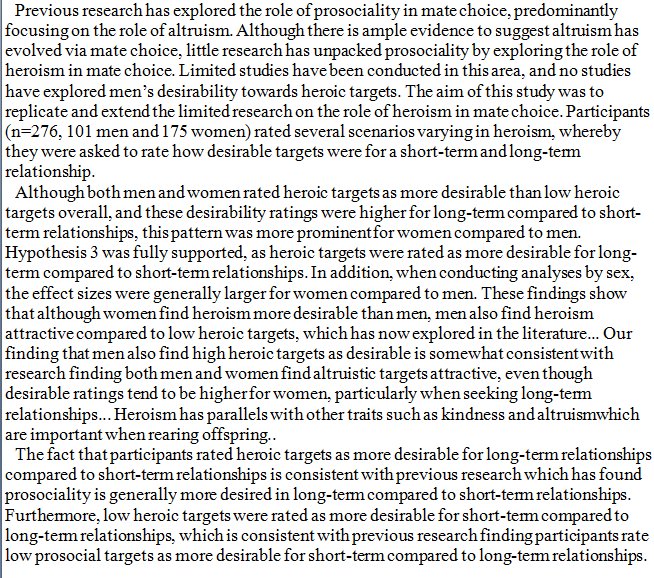 Previous research has explored the role of prosociality in mate choice, predominantly focusing on the role of altruism. Although there is ample evidence to suggest altruism has evolved via mate choice, little research has unpacked prosociality by exploring the role of heroism in mate choice. Limited studies have been conducted in this area, and no studies have explored men's desirability towards heroic targets. The aim of this study was to replicate and extend the limited research on the role of heroism in mate choice. Participants (n=276, 101 men and 175 women) rated several scenarios varying in heroism, whereby they were asked to rate how desirable targets were for a short-term and long-term relationship.

Although both men and women rated heroic targets as more desirable than low heroic targets overall, and these desirability ratings were higher for long-term compared to short-term relationships, this pattern was more prominent for women compared to men. Hypothesis 3 was fully supported, as heroic targets were rated as more desirable for long-term compared to short-term relationships. In addition, when conducting analyses by sex, the effect sizes were generally larger for women compared to men. These findings show that although women find heroism more desirable than men, men also find heroism attractive compared to low heroic targets, which has now explored in the literature... Our finding that men also find high heroic targets as desirable is somewhat consistent with research finding both men and women find altruistic targets attractive, even though desirable ratings tend to be higher for women, particularly when seeking long-term relationships... Heroism has parallels with other traits such as kindness and altruismwhich are important when rearing offspring..

The fact that participants rated heroic targets as more desirable for long-term relationships compared to short-term relationships is consistent with previous research which has found prosociality is generally more desired in long-term compared to short-term relationships. Furthermore, low heroic targets were rated as more desirable for short-term compared to long-term relationships, which is consistent with previous research finding participants rate low prosocial targets as more desirable for short-term compared to long-term relationships.